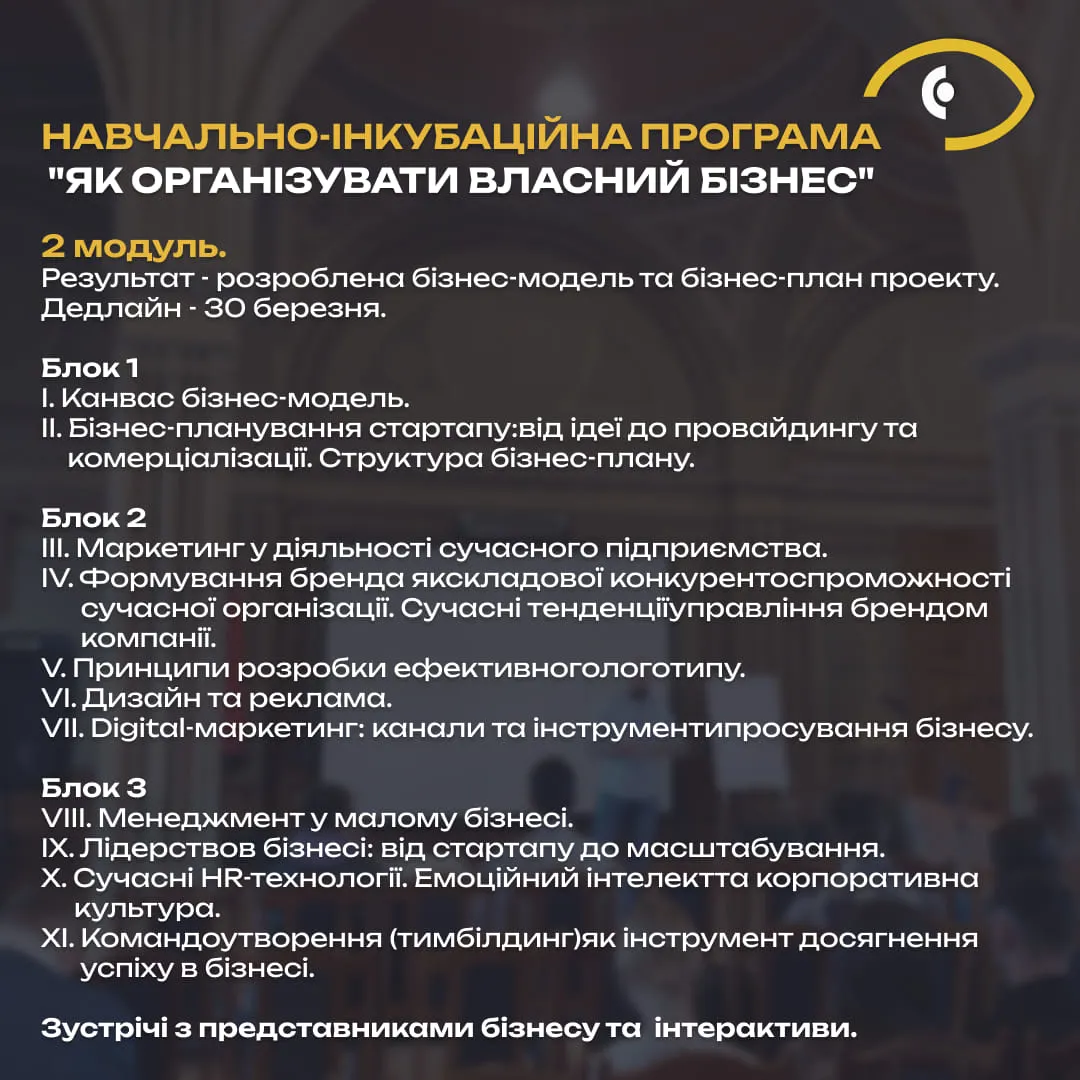 НАВЧАЛЬНО-ІНКУБАЦІЙНА ПРОГРАМА "ЯК ОРГАНІЗУВАТИ ВЛАСНИЙ БІЗНЕС"

2 модуль.
Результат - розроблена бізнес-модель та бізнес-план проекту.
Дедлайн - 30 березня.

Блок 1
I. Канвас бізнес-модель.
II. Бізнес-планування стартапу:від ідеї до провайдингу та комерціалізації. Структура бізнес-плану.

Блок 2
III. Маркетинг у діяльності сучасного підприємства.
IV. Формування бренда якскладової конкурентоспроможності сучасної організації. Сучасні тенденціїуправління брендом компанії.
V. Принципи розробки ефективногологотипу.
VI. Дизайн та реклама.
VII. Digital-маркетинг: канали та інструментипросування бізнесу.

Блок 3
VIII. Менеджмент у малому бізнесі.
IX. Лідерствов бізнесі: від стартапу до масштабування.
X. Сучасні HR-технології. Емоційний інтелектта корпоративна культура.
XI. Командоутворення (тимбілдинг)як інструмент досягнення успіху в бізнесі.

Зустрічі з представниками бізнесу та інтерактиви.